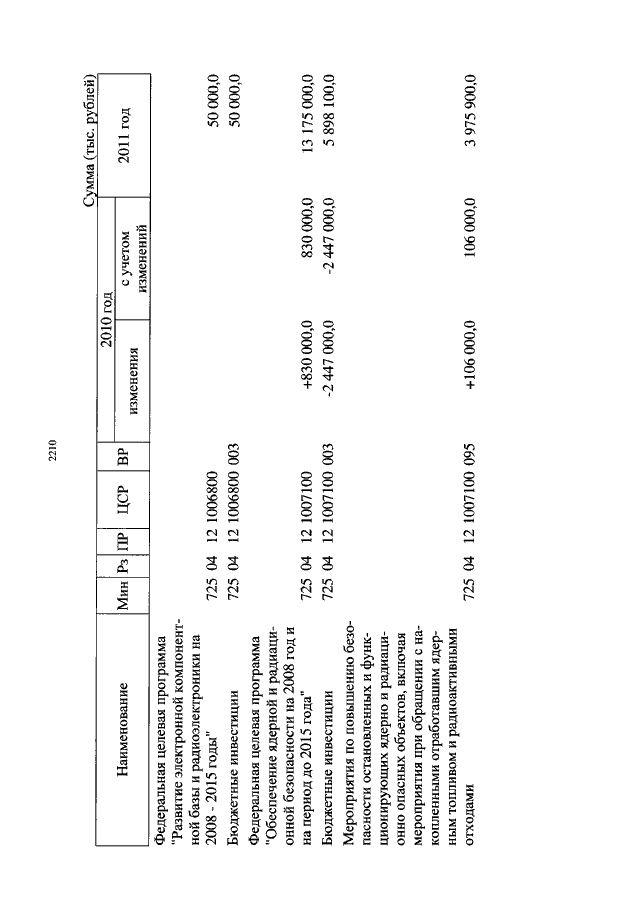 2210

Сумма (тыс. рублей)

| Наименование | Мин | Рз | ПР | ЦСР | ВР | 2010 год изменения | 2010 год с учетом изменений | 2011 год |
|---|---|---|---|---|---|---|---|---|
| Федеральная целевая программа "Развитие электронной компонентной базы и радиоэлектроники на 2008 - 2015 годы" | 725 | 04 | 12 | 1006800 | | | | 50 000,0 |
| Бюджетные инвестиции | 725 | 04 | 12 | 1006800 | 003 | | | 50 000,0 |
| Федеральная целевая программа "Обеспечение ядерной и радиационной безопасности на 2008 год и на период до 2015 года" | 725 | 04 | 12 | 1007100 | | +830 000,0 | 830 000,0 | 13 175 000,0 |
| Бюджетные инвестиции | 725 | 04 | 12 | 1007100 | 003 | -2 447 000,0 | -2 447 000,0 | 5 898 100,0 |
| Мероприятия по повышению безопасности остановленных и функционирующих ядерно и радиационно опасных объектов, включая мероприятия при обращении с накопленными отработавшим ядерным топливом и радиоактивными отходами | 725 | 04 | 12 | 1007100 | 095 | +106 000,0 | 106 000,0 | 3 975 900,0 |